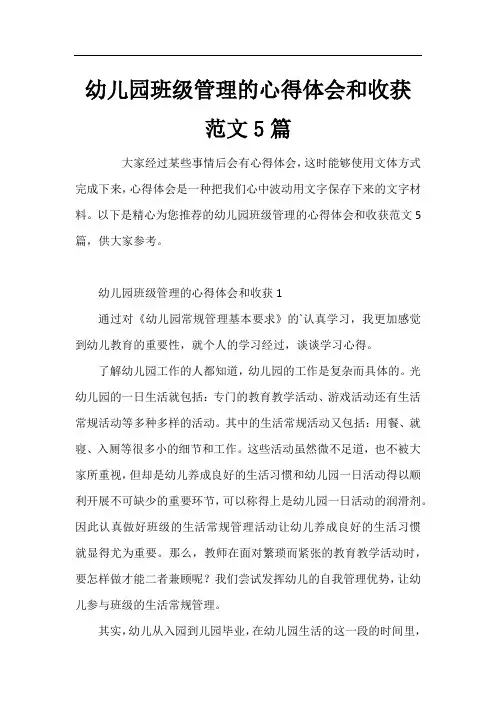 幼儿园班级管理的心得体会和收获范文5篇

大家经过某些事情后会有心得体会，这时能够使用文体方式完成下来，心得体会是一种把我们心中波动用文字保存下来的文字材料。以下是精心为您推荐的幼儿园班级管理的心得体会和收获范文5篇，供大家参考。

幼儿园班级管理的心得体会和收获1

通过对《幼儿园常规管理基本要求》的`认真学习，我更加感觉到幼儿教育的重要性，就个人的学习经过，谈谈学习心得。

了解幼儿园工作的人都知道，幼儿园的工作是复杂而具体的。光幼儿园的一日生活就包括：专门的教育教学活动、游戏活动还有生活常规活动等多种多样的活动。其中的生活常规活动又包括：用餐、就寝、入厕等很多小的细节和工作。这些活动虽然微不足道，也不被大家所重视，但却是幼儿养成良好的生活习惯和幼儿园一日活动得以顺利开展不可缺少的重要环节，可以称得上是幼儿园一日活动的润滑剂。因此认真做好班级的生活常规管理活动让幼儿养成良好的生活习惯就显得尤为重要。那么，教师在面对繁琐而紧张的教育教学活动时，要怎样做才能二者兼顾呢？我们尝试发挥幼儿的自我管理优势，让幼儿参与班级的生活常规管理。

其实，幼儿从入园到儿园毕业，在幼儿园生活的这一段的时间里，